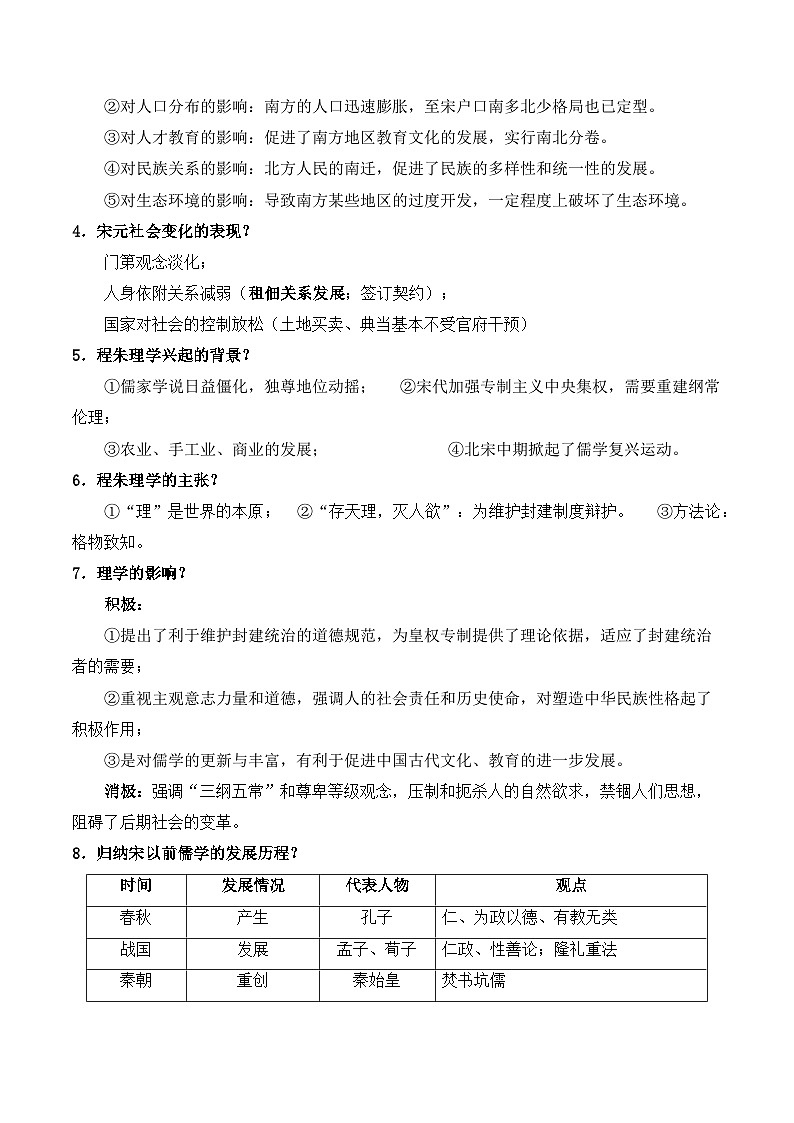 ②对人口分布的影响：南方的人口迅速膨胀，至宋户口南多北少格局也已定型。

③对人才教育的影响：促进了南方地区教育文化的发展，实行南北分卷。

④对民族关系的影响：北方人民的南迁，促进了民族的多样性和统一性的发展。

⑤对生态环境的影响：导致南方某些地区的过度开发，一定程度上破坏了生态环境。

4．宋元社会变化的表现？

门第观念淡化；

人身依附关系减弱（租佃关系发展：签订契约）；

国家对社会的控制放松（土地买卖、典当基本不受官府干预）

5．程朱理学兴起的背景？

①儒家学说日益僵化，独尊地位动摇；　②宋代加强专制主义中央集权，需要重建纲常伦理；

③农业、手工业、商业的发展；　④北宋中期掀起了儒学复兴运动。

6．程朱理学的主张？

①“理”是世界的本原；　②“存天理，灭人欲”：为维护封建制度辩护。　③方法论：格物致知。

7．理学的影响？

积极：

①提出了利于维护封建统治的道德规范，为皇权专制提供了理论依据，适应了封建统治者的需要；

②重视主观意志力量和道德，强调人的社会责任和历史使命，对塑造中华民族性格起了积极作用；

③是对儒学的更新与丰富，有利于促进中国古代文化、教育的进一步发展。

消极：强调“三纲五常”和尊卑等级观念，压制和扼杀人的自然欲求，禁锢人们思想，阻碍了后期社会的变革。

8．归纳宋以前儒学的发展历程？

| 时间 | 发展情况 | 代表人物 | 观点 |
|---|---|---|---|
| 春秋 | 产生 | 孔子 | 仁、为政以德、有教无类 |
| 战国 | 发展 | 孟子、荀子 | 仁政、性善论；隆礼重法 |
| 秦朝 | 重创 | 秦始皇 | 焚书坑儒 |